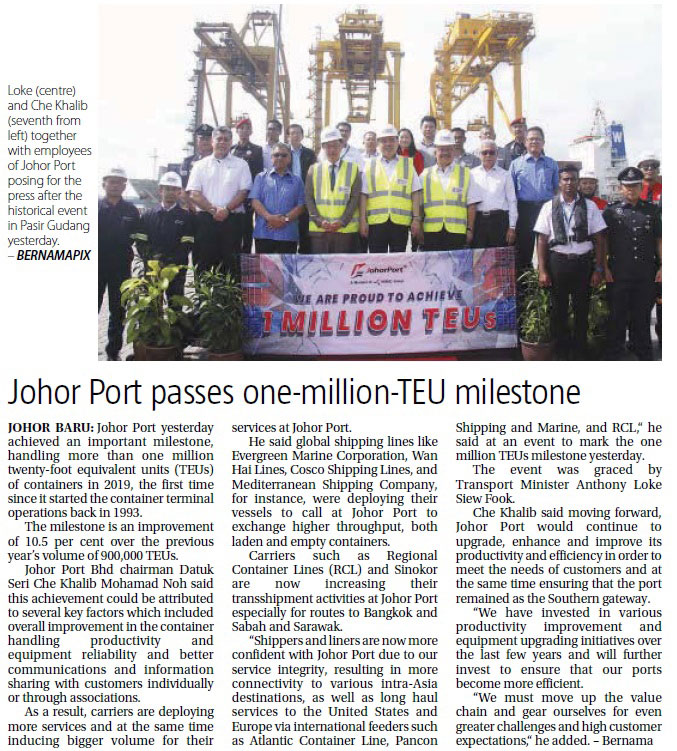 Loke (centre) and Che Khalib (seventh from left) together with employees of Johor Port posing for the press after the historical event in Pasir Gudang yesterday. – BERNAMAPIX

JohorPort

WE ARE PROUD TO ACHIEVE

1 MILLION TEUs

Johor Port passes one-million-TEU milestone

JOHOR BARU: Johor Port yesterday achieved an important milestone, handling more than one million twenty-foot equivalent units (TEUs) of containers in 2019, the first time since it started the container terminal operations back in 1993.

The milestone is an improvement of 10.5 per cent over the previous year's volume of 900,000 TEUs.

Johor Port Bhd chairman Datuk Seri Che Khalib Mohamad Noh said this achievement could be attributed to several key factors which included overall improvement in the container handling productivity and equipment reliability and better communications and information sharing with customers individually or through associations.

As a result, carriers are deploying more services and at the same time inducing bigger volume for their services at Johor Port.

He said global shipping lines like Evergreen Marine Corporation, Wan Hai Lines, Cosco Shipping Lines, and Mediterranean Shipping Company, for instance, were deploying their vessels to call at Johor Port to exchange higher throughput, both laden and empty containers.

Carriers such as Regional Container Lines (RCL) and Sinokor are now increasing their transshipment activities at Johor Port especially for routes to Bangkok and Sabah and Sarawak.

"Shippers and liners are now more confident with Johor Port due to our service integrity, resulting in more connectivity to various intra-Asia destinations, as well as long haul services to the United States and Europe via international feeders such as Atlantic Container Line, Pancon Shipping and Marine, and RCL," he said at an event to mark the one million TEUs milestone yesterday.

The event was graced by Transport Minister Anthony Loke Siew Fook.

Che Khalib said moving forward, Johor Port would continue to upgrade, enhance and improve its productivity and efficiency in order to meet the needs of customers and at the same time ensuring that the port remained as the Southern gateway.

"We have invested in various productivity improvement and equipment upgrading initiatives over the last few years and will further invest to ensure that our ports become more efficient.

"We must move up the value chain and gear ourselves for even greater challenges and high customer expectations," he added. – Bernama